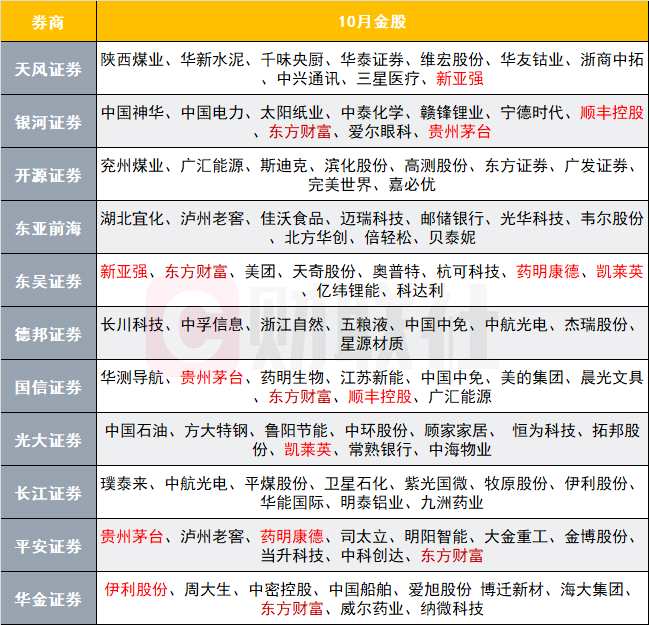 | 券商 | 10月金股 |
|---|---|
| 天风证券 | 陕西煤业、华新水泥、千味央厨、华泰证券、维宏股份、华友钴业、浙商中拓、中兴通讯、三星医疗、新亚强 |
| 银河证券 | 中国神华、中国电力、太阳纸业、中泰化学、赣锋锂业、宁德时代、顺丰控股、东方财富、爱尔眼科、贵州茅台 |
| 开源证券 | 兖州煤业、广汇能源、斯迪克、滨化股份、高测股份、东方证券、广发证券、完美世界、嘉必优 |
| 东亚前海 | 湖北宜化、泸州老窖、佳沃食品、迈瑞科技、邮储银行、光华科技、韦尔股份、北方华创、倍轻松、贝泰妮 |
| 东吴证券 | 新亚强、东方财富、美团、天奇股份、奥普特、杭可科技、药明康德、凯莱英、亿纬锂能、科达利 |
| 德邦证券 | 长川科技、中孚信息、浙江自然、五粮液、中国中免、中航光电、杰瑞股份、星源材质 |
| 国信证券 | 华测导航、贵州茅台、药明生物、江苏新能、中国中免、美的集团、晨光文具、东方财富、顺丰控股、广汇能源 |
| 光大证券 | 中国石油、方大特钢、鲁阳节能、中环股份、顾家家居、 恒为科技、拓邦股份、凯莱英、常熟银行、中海物业 |
| 长江证券 | 璞泰来、中航光电、平煤股份、卫星石化、紫光国微、牧原股份、伊利股份、华能国际、明泰铝业、九洲药业 |
| 平安证券 | 贵州茅台、泸州老窖、药明康德、司太立、明阳智能、大金重工、金博股份、当升科技、中科创达、东方财富 |
| 华金证券 | 伊利股份、周大生、中密控股、中国船舶、爱旭股份 博迁新材、海大集团、东方财富、威尔药业、纳微科技 |

财联社